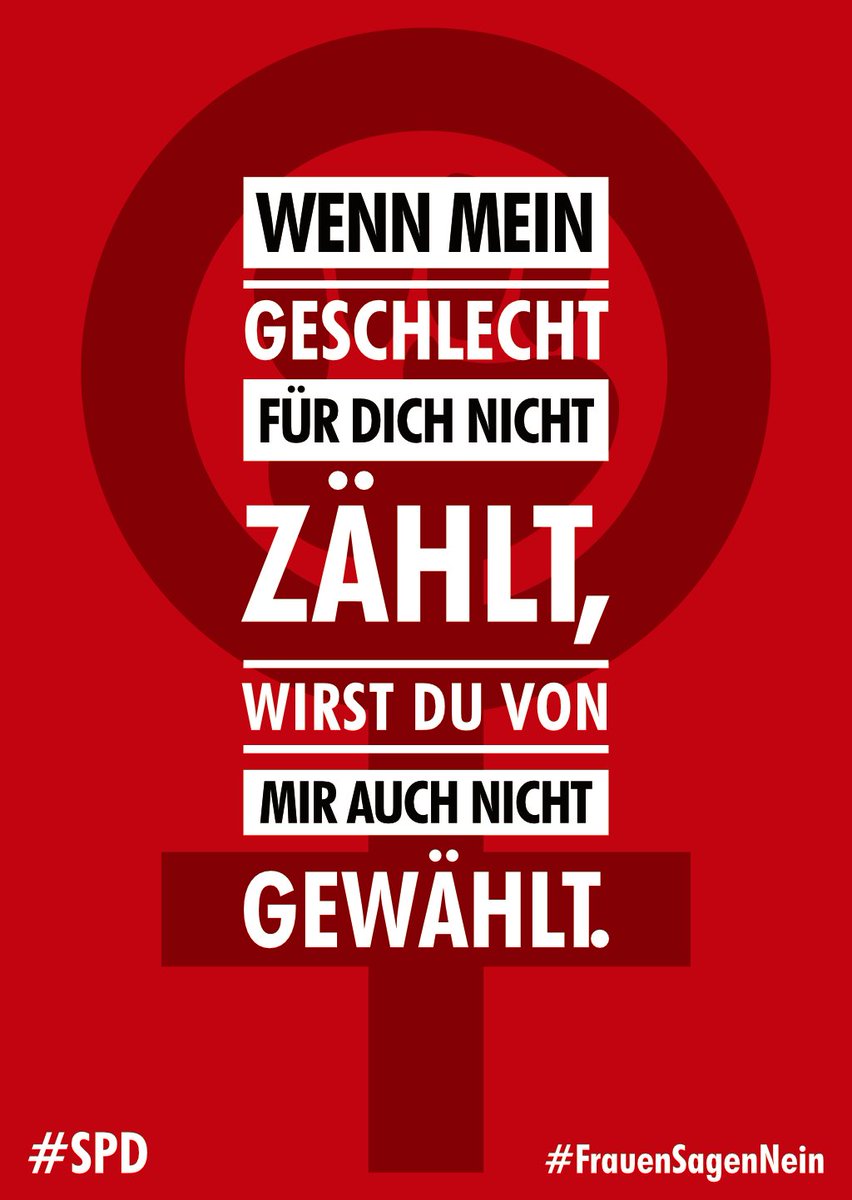 WENN MEIN
GESCHLECHT
FÜR DICH NICHT
ZÄHLT,
WIRST DU VON
MIR AUCH NICHT
GEWÄHLT.

#SPD

#FrauenSagenNein